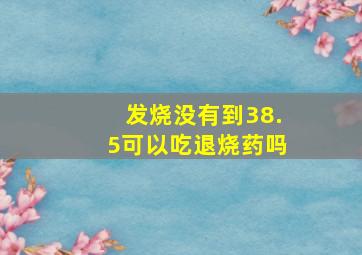 发烧没有到38.5可以吃退烧药吗